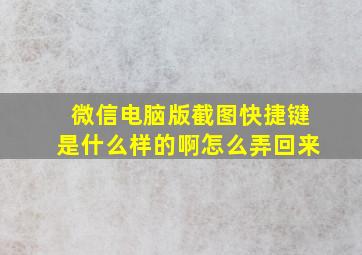 微信电脑版截图快捷键是什么样的啊怎么弄回来